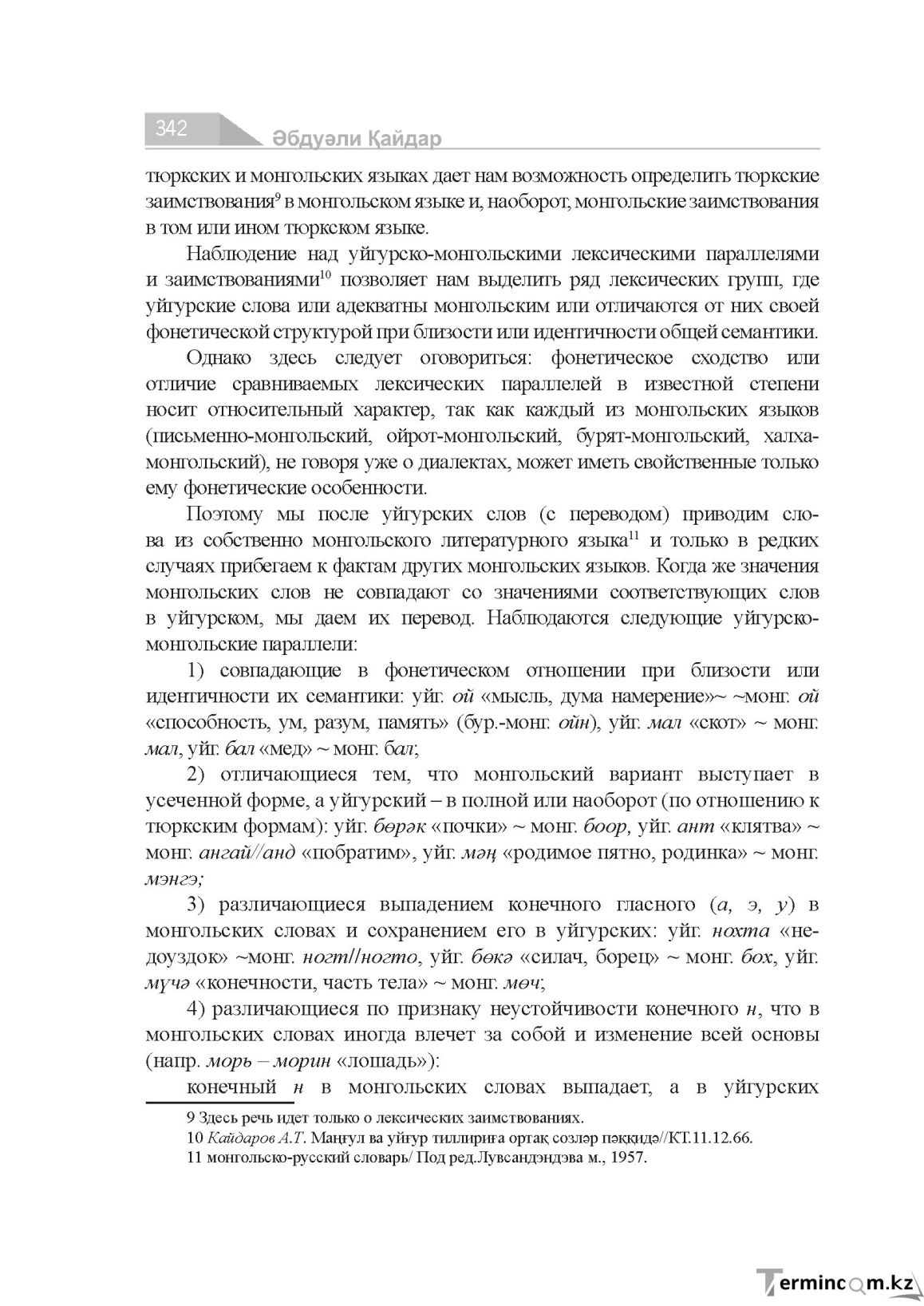 342
Әбдуәли Қайдар

тюркских и монгольских языках дает нам возможность определить тюркские заимствования$^{9}$ в монгольском языке и, наоборот, монгольские заимствования в том или ином тюркском языке.

Наблюдение над уйгурско-монгольскими лексическими параллелями и заимствованиями$^{10}$ позволяет нам выделить ряд лексических групп, где уйгурские слова или адекватны монгольским или отличаются от них своей фонетической структурой при близости или идентичности общей семантики.

Однако здесь следует оговориться: фонетическое сходство или отличие сравниваемых лексических параллелей в известной степени носит относительный характер, так как каждый из монгольских языков (письменно-монгольский, ойрот-монгольский, бурят-монгольский, халха-монгольский), не говоря уже о диалектах, может иметь свойственные только ему фонетические особенности.

Поэтому мы после уйгурских слов (с переводом) приводим слова из собственно монгольского литературного языка$^{11}$ и только в редких случаях прибегаем к фактам других монгольских языков. Когда же значения монгольских слов не совпадают со значениями соответствующих слов в уйгурском, мы даем их перевод. Наблюдаются следующие уйгурско-монгольские параллели:

1) совпадающие в фонетическом отношении при близости или идентичности их семантики: уйг. ой «мысль, дума намерение»~ ~монг. ой «способность, ум, разум, память» (бур.-монг. ойн), уйг. мал «скот» ~ монг. мал, уйг. бал «мед» ~ монг. бал;

2) отличающиеся тем, что монгольский вариант выступает в усеченной форме, а уйгурский – в полной или наоборот (по отношению к тюркским формам): уйг. бөрәк «почки» ~ монг. боор, уйг. ант «клятва» ~ монг. ангай//анд «побратим», уйг. мәң «родимое пятно, родинка» ~ монг. мэнгэ;

3) различающиеся выпадением конечного гласного (а, э, у) в монгольских словах и сохранением его в уйгурских: уйг. нохта «недоуздок» ~монг. ногт//ногто, уйг. бөкә «силач, борец» ~ монг. бох, уйг. мүчә «конечности, часть тела» ~ монг. мөч;

4) различающиеся по признаку неустойчивости конечного н, что в монгольских словах иногда влечет за собой и изменение всей основы (напр. морь – морин «лошадь»):

конечный н в монгольских словах выпадает, а в уйгурских

9 Здесь речь идет только о лексических заимствованиях.
10 Кайдаров А.Т. Маңғул ва уйғур тиллириға ортақ созләр пәққидә//КТ.11.12.66.
11 монгольско-русский словарь/ Под ред.Лувсандэндэва м., 1957.

Termincom.kz